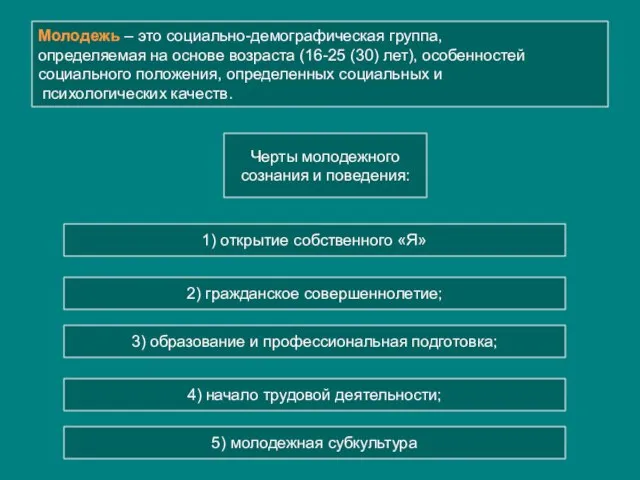 Молодежь – это социально-демографическая группа, определяемая на основе возраста (16-25 (30) лет), особенностей социального положения, определенных социальных и психологических качеств.

Черты молодежного сознания и поведения:

1) открытие собственного «Я»

2) гражданское совершеннолетие;

3) образование и профессиональная подготовка;

4) начало трудовой деятельности;

5) молодежная субкультура